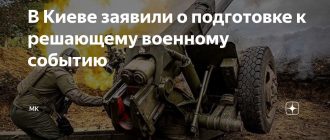 В Киеве заявили о подготовке к решающему военному событию

МК